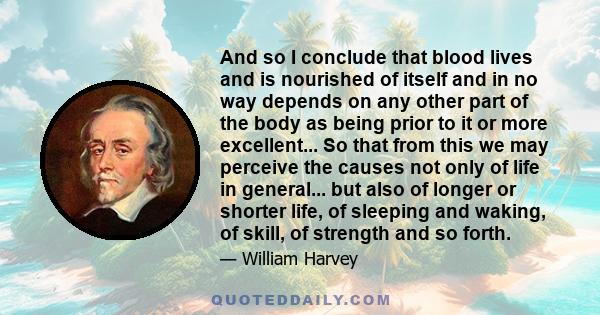 And so I conclude that blood lives and is nourished of itself and in no way depends on any other part of the body as being prior to it or more excellent... So that from this we may perceive the causes not only of life in general... but also of longer or shorter life, of sleeping and waking, of skill, of strength and so forth.

— William Harvey

QUOTEDDAILY.COM